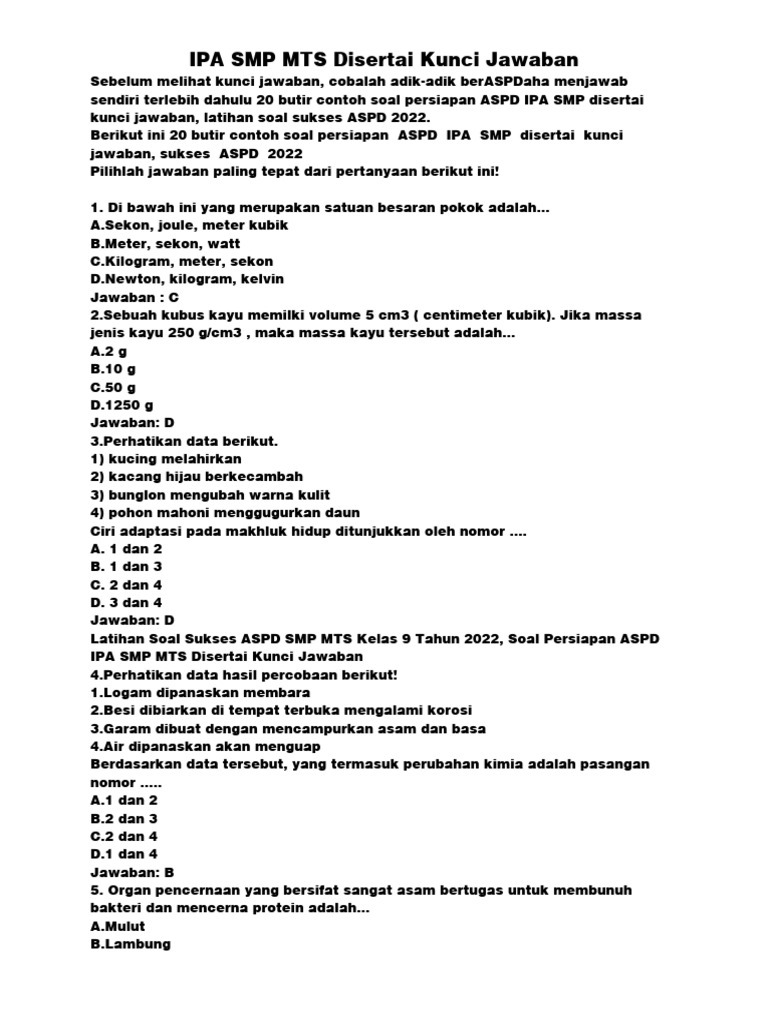 IPA SMP MTS Disertai Kunci Jawaban

Sebelum melihat kunci jawaban, cobalah adik-adik berASPDaha menjawab sendiri terlebih dahulu 20 butir contoh soal persiapan ASPD IPA SMP disertai kunci jawaban, latihan soal sukses ASPD 2022.
Berikut ini 20 butir contoh soal persiapan ASPD IPA SMP disertai kunci jawaban, sukses ASPD 2022
Pilihlah jawaban paling tepat dari pertanyaan berikut ini!

1. Di bawah ini yang merupakan satuan besaran pokok adalah...
A.Sekon, joule, meter kubik
B.Meter, sekon, watt
C.Kilogram, meter, sekon
D.Newton, kilogram, kelvin
Jawaban : C
2.Sebuah kubus kayu memilki volume 5 cm3 ( centimeter kubik). Jika massa jenis kayu 250 g/cm3 , maka massa kayu tersebut adalah...
A.2 g
B.10 g
C.50 g
D.1250 g
Jawaban: D
3.Perhatikan data berikut.
1) kucing melahirkan
2) kacang hijau berkecambah
3) bunglon mengubah warna kulit
4) pohon mahoni menggugurkan daun
Ciri adaptasi pada makhluk hidup ditunjukkan oleh nomor ....
A. 1 dan 2
B. 1 dan 3
C. 2 dan 4
D. 3 dan 4
Jawaban: D
Latihan Soal Sukses ASPD SMP MTS Kelas 9 Tahun 2022, Soal Persiapan ASPD IPA SMP MTS Disertai Kunci Jawaban
4.Perhatikan data hasil percobaan berikut!
1.Logam dipanaskan membara
2.Besi dibiarkan di tempat terbuka mengalami korosi
3.Garam dibuat dengan mencampurkan asam dan basa
4.Air dipanaskan akan menguap
Berdasarkan data tersebut, yang termasuk perubahan kimia adalah pasangan nomor .....
A.1 dan 2
B.2 dan 3
C.2 dan 4
D.1 dan 4
Jawaban: B
5. Organ pencernaan yang bersifat sangat asam bertugas untuk membunuh bakteri dan mencerna protein adalah...
A.Mulut
B.Lambung